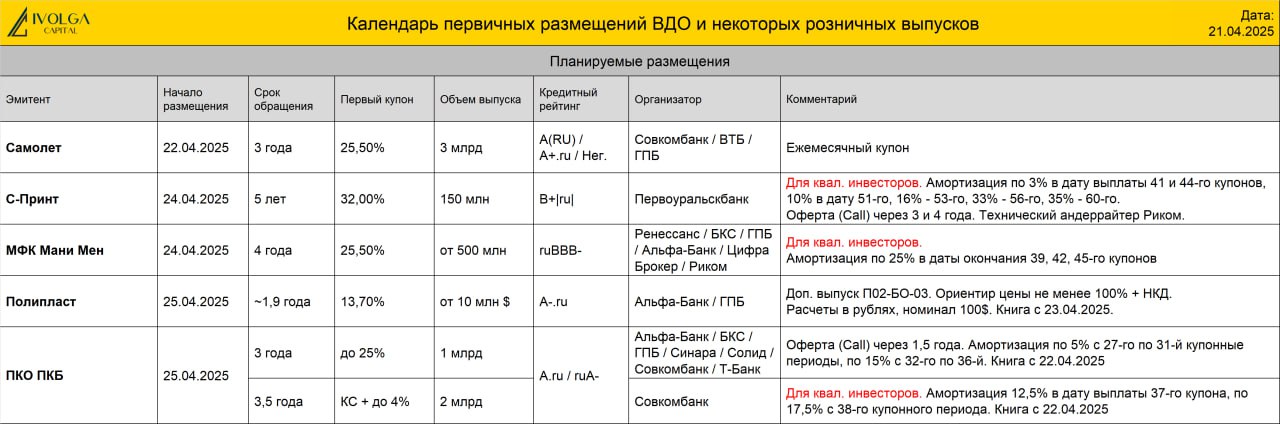 IVOLGA CAPITAL

Календарь первичных размещений ВДО и некоторых розничных выпусков

Дата: 21.04.2025

Планируемые размещения

| Эмитент | Начало размещения | Срок обращения | Первый купон | Объем выпуска | Кредитный рейтинг | Организатор | Комментарий |
|---|---|---|---|---|---|---|---|
| Самолет | 22.04.2025 | 3 года | 25,50% | 3 млрд | A(RU) / A+.ru / Нег. | Совкомбанк / ВТБ / ГПБ | Ежемесячный купон |
| С-Принт | 24.04.2025 | 5 лет | 32,00% | 150 млн | B+\|ru\| | Первоуральскбанк | Для квал. инвесторов. Амортизация по 3% в дату выплаты 41 и 44-го купонов, 10% в дату 51-го, 16% - 53-го, 33% - 56-го, 35% - 60-го. Оферта (Call) через 3 и 4 года. Технический андеррайтер Риком. |
| МФК Мани Мен | 24.04.2025 | 4 года | 25,50% | от 500 млн | ruBBB- | Ренессанс / БКС / ГПБ / Альфа-Банк / Цифра Брокер / Риком | Для квал. инвесторов. Амортизация по 25% в даты окончания 39, 42, 45-го купонов |
| Полипласт | 25.04.2025 | ~1,9 года | 13,70% | от 10 млн $ | A-.ru | Альфа-Банк / ГПБ | Доп. выпуск П02-БО-03. Ориентир цены не менее 100% + НКД. Расчеты в рублях, номинал 100$. Книга с 23.04.2025. |
| ПКО ПКБ | 25.04.2025 | 3 года | до 25% | 1 млрд | A.ru / ruA- | Альфа-Банк / БКС / ГПБ / Синара / Солид / Совкомбанк / Т-Банк | Оферта (Call) через 1,5 года. Амортизация по 5% с 27-го по 31-й купонные периоды, по 15% с 32-го по 36-й. Книга с 22.04.2025 |
| | | 3,5 года | КС + до 4% | 2 млрд | | Совкомбанк | Для квал. инвесторов. Амортизация 12,5% в дату выплаты 37-го купона, по 17,5% с 38-го купонного периода. Книга с 22.04.2025 |